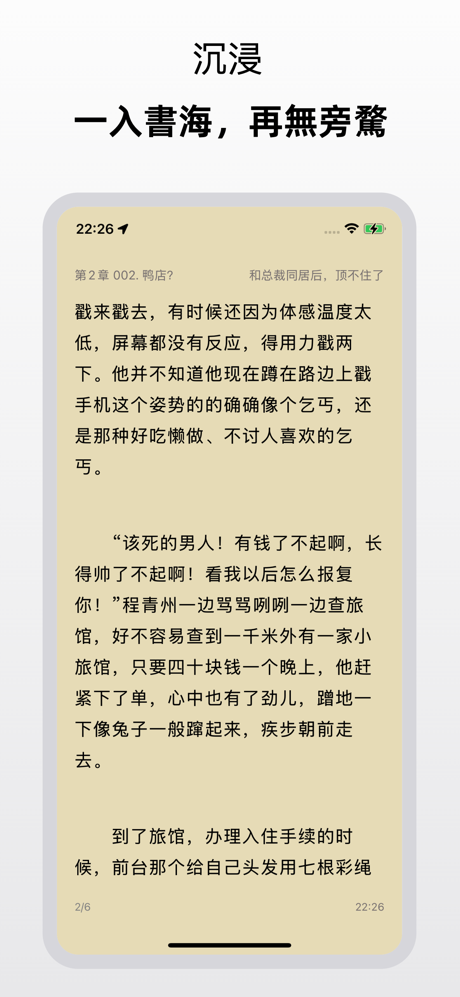 沉浸

一入書海，再無旁騖

22:26

第 2 章 002. 鸭店?

和总裁同居后，顶不住了

戳来戳去，有时候还因为体感温度太低，屏幕都没有反应，得用力戳两下。他并不知道他现在蹲在路边上戳手机这个姿势的的确确像个乞丐，还是那种好吃懒做、不讨人喜欢的乞丐。

“该死的男人！有钱了不起啊，长得帅了不起啊！看我以后怎么报复你！”程青州一边骂骂咧咧一边查旅馆，好不容易查到一千米外有一家小旅馆，只要四十块钱一个晚上，他赶紧下了单，心中也有了劲儿，蹭地一下像兔子一般蹿起来，疾步朝前走去。

到了旅馆，办理入住手续的时候，前台那个给自己头发用七根彩绳

2/6

22:26